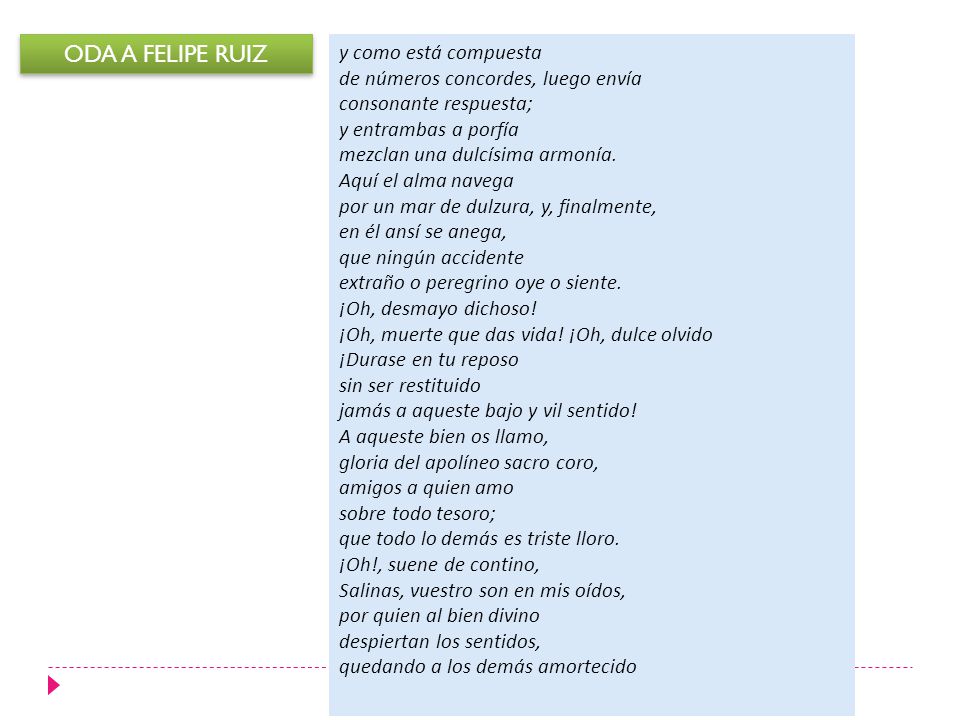 ODA A FELIPE RUIZ

y como está compuesta
de números concordes, luego envía
consonante respuesta;
y entrambas a porfía
mezclan una dulcísima armonía.
Aquí el alma navega
por un mar de dulzura, y, finalmente,
en él ansí se anega,
que ningún accidente
extraño o peregrino oye o siente.
¡Oh, desmayo dichoso!
¡Oh, muerte que das vida! ¡Oh, dulce olvido
¡Durase en tu reposo
sin ser restituido
jamás a aqueste bajo y vil sentido!
A aqueste bien os llamo,
gloria del apolíneo sacro coro,
amigos a quien amo
sobre todo tesoro;
que todo lo demás es triste lloro.
¡Oh!, suene de contino,
Salinas, vuestro son en mis oídos,
por quien al bien divino
despiertan los sentidos,
quedando a los demás amortecido